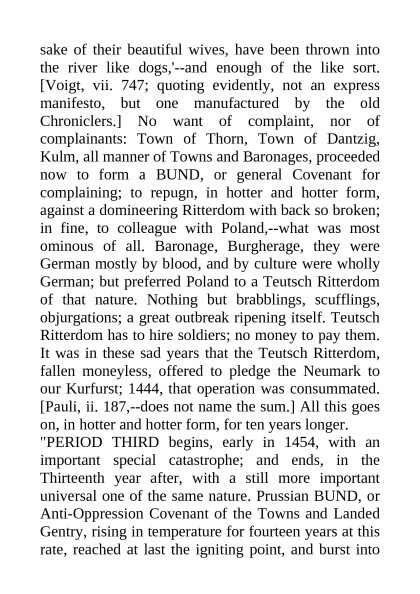 sake of their beautiful wives, have been thrown into the river like dogs,'--and enough of the like sort. [Voigt, vii. 747; quoting evidently, not an express manifesto, but one manufactured by the old Chroniclers.] No want of complaint, nor of complainants: Town of Thorn, Town of Dantzig, Kulm, all manner of Towns and Baronages, proceeded now to form a BUND, or general Covenant for complaining; to repugn, in hotter and hotter form, against a domineering Ritterdom with back so broken; in fine, to colleague with Poland,--what was most ominous of all. Baronage, Burgherage, they were German mostly by blood, and by culture were wholly German; but preferred Poland to a Teutsch Ritterdom of that nature. Nothing but brabblings, scufflings, objurgations; a great outbreak ripening itself. Teutsch Ritterdom has to hire soldiers; no money to pay them. It was in these sad years that the Teutsch Ritterdom, fallen moneyless, offered to pledge the Neumark to our Kurfurst; 1444, that operation was consummated. [Pauli, ii. 187,--does not name the sum.] All this goes on, in hotter and hotter form, for ten years longer.

"PERIOD THIRD begins, early in 1454, with an important special catastrophe; and ends, in the Thirteenth year after, with a still more important universal one of the same nature. Prussian BUND, or Anti-Oppression Covenant of the Towns and Landed Gentry, rising in temperature for fourteen years at this rate, reached at last the igniting point, and burst into